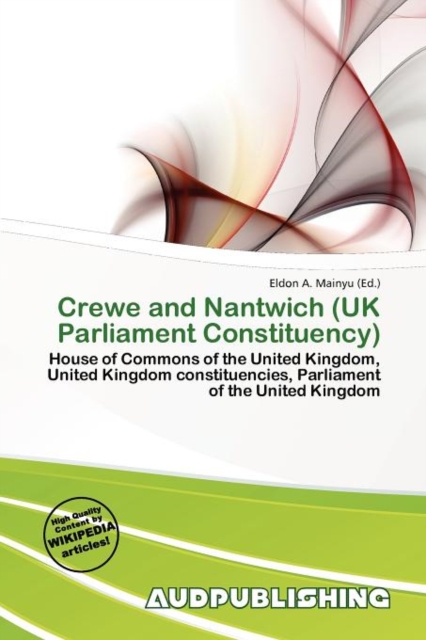 Eldon A. Mainyu (Ed.)

Crewe and Nantwich (UK Parliament Constituency)

House of Commons of the United Kingdom, United Kingdom constituencies, Parliament of the United Kingdom

High Quality Content by WIKIPEDIA articles!

AUDPUBLISHING